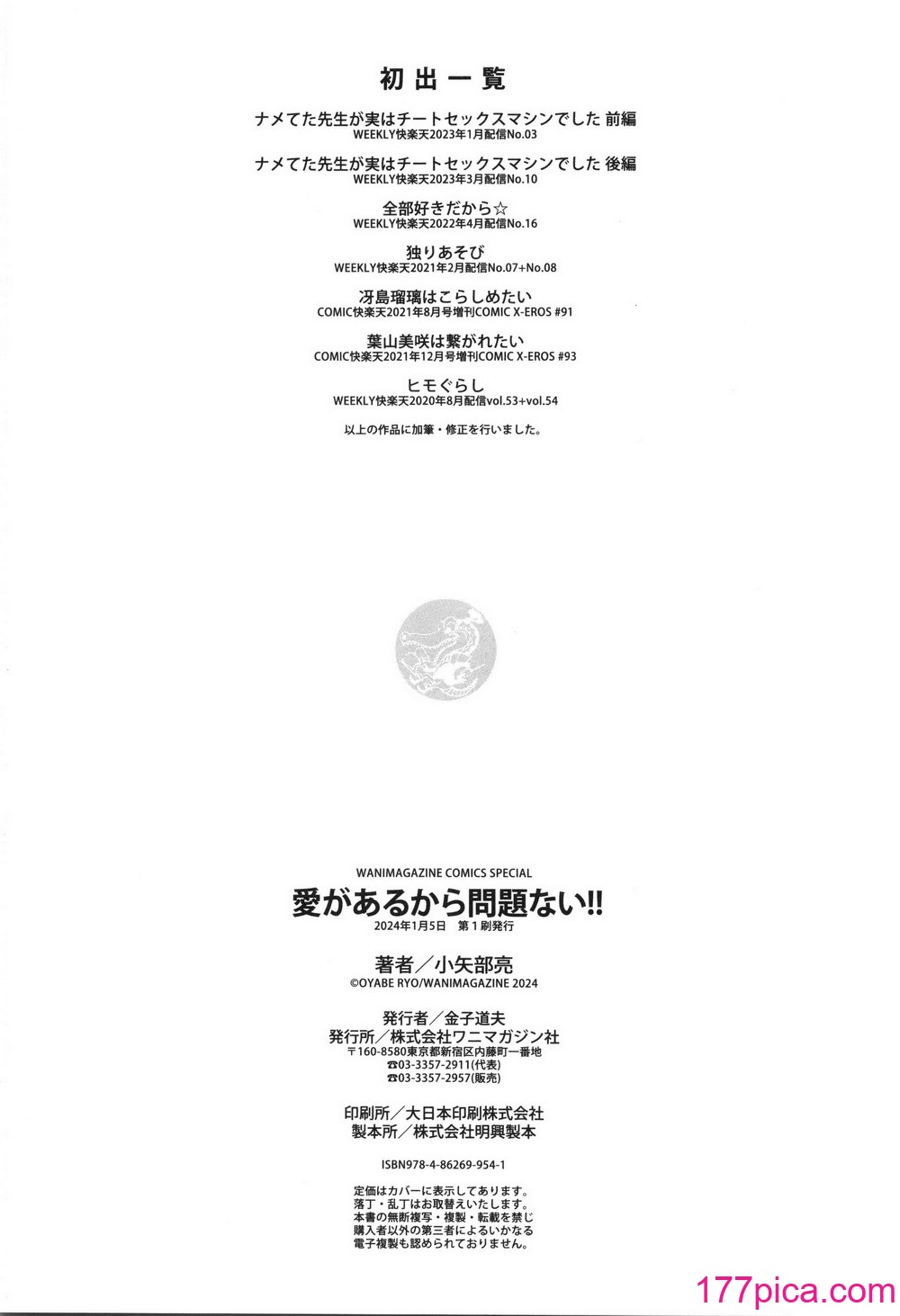 初出一覧

ナメてた先生が実はチートセックスマシンでした 前編
WEEKLY快楽天2023年1月配信No.03

ナメてた先生が実はチートセックスマシンでした 後編
WEEKLY快楽天2023年3月配信No.10

全部好きだから☆
WEEKLY快楽天2022年4月配信No.16

独りあそび
WEEKLY快楽天2021年2月配信No.07+No.08

冴島瑠璃はこらしめたい
COMIC快楽天2021年8月号増刊COMIC X-EROS #91

葉山美咲は繋がれたい
COMIC快楽天2021年12月号増刊COMIC X-EROS #93

ヒモぐらし
WEEKLY快楽天2020年8月配信vol.53+vol.54

以上の作品に加筆・修正を行いました。

WANIMAGAZINE COMICS SPECIAL
愛があるから問題ない!!
2024年1月5日 第1刷発行

著者／小矢部亮
©OYABE RYO/WANIMAGAZINE 2024

発行者／金子道夫
発行所／株式会社ワニマガジン社
〒160-8580東京都新宿区内藤町一番地
☎03-3357-2911(代表)
☎03-3357-2957(販売)

印刷所／大日本印刷株式会社
製本所／株式会社明興製本

ISBN978-4-86269-954-1

定価はカバーに表示してあります。
落丁・乱丁はお取替えいたします。
本書の無断複写・複製・転載を禁じ
購入者以外の第三者によるいかなる
電子複製も認められておりません。

177pica.com